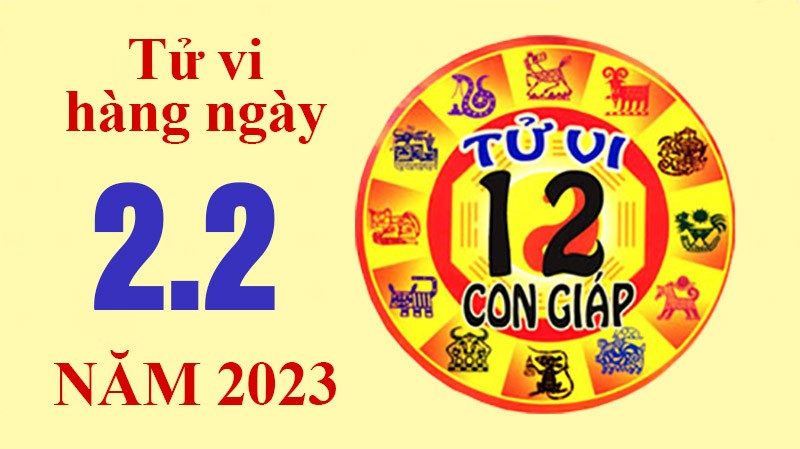 Tử vi hàng ngày

2.2

NĂM 2023

TỬ VI
12
CON GIÁP